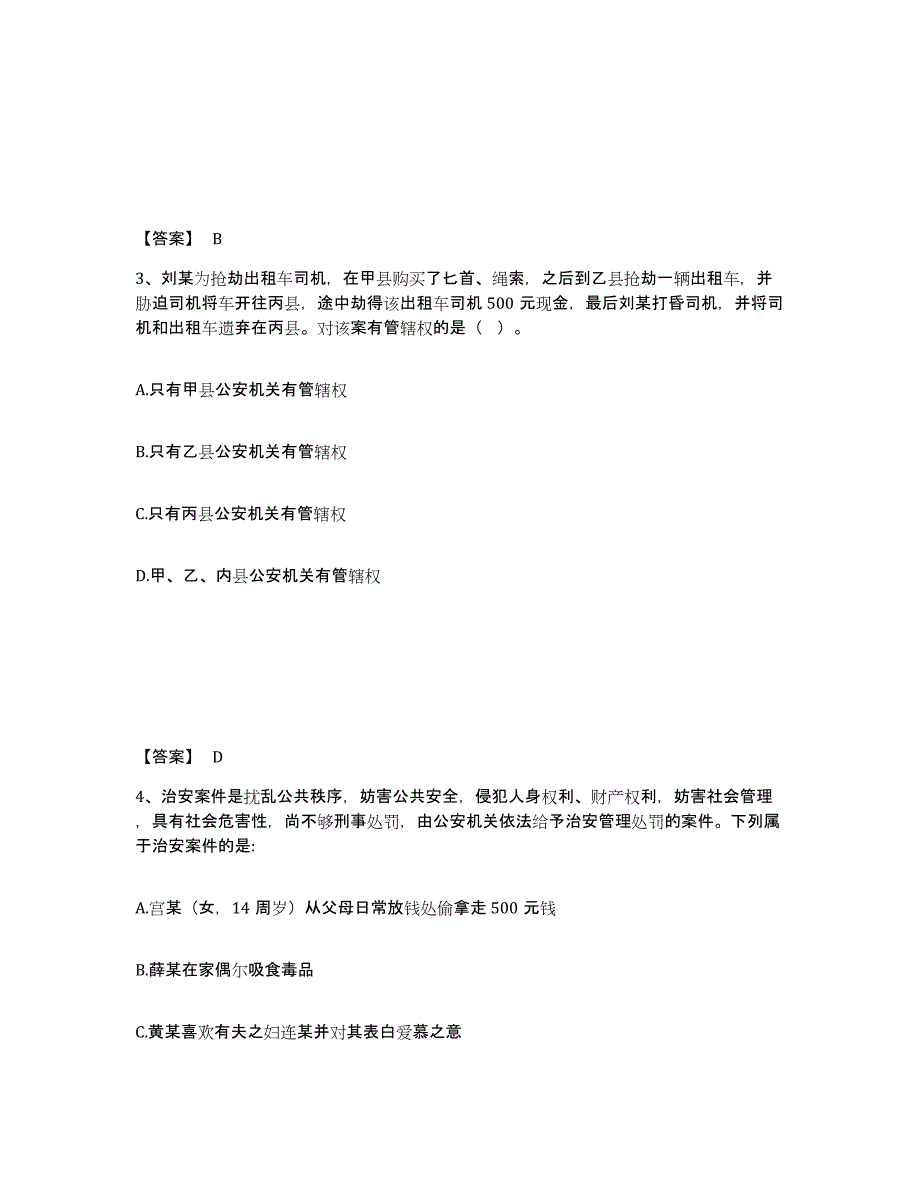 【答案】 B

3、刘某为抢劫出租车司机，在甲县购买了匕首、绳索，之后到乙县抢劫一辆出租车，并胁迫司机将车开往丙县，途中劫得该出租车司机 500 元现金，最后刘某打昏司机，并将司机和出租车遗弃在丙县。对该案有管辖权的是（ ）。

A.只有甲县公安机关有管辖权

B.只有乙县公安机关有管辖权

C.只有丙县公安机关有管辖权

D.甲、乙、内县公安机关有管辖权

【答案】 D

4、治安案件是扰乱公共秩序，妨害公共安全，侵犯人身权利、财产权利，妨害社会管理，具有社会危害性，尚不够刑事处罚，由公安机关依法给予治安管理处罚的案件。下列属于治安案件的是:

A.宫某（女，14 周岁）从父母日常放钱处偷拿走 500 元钱

B.薛某在家偶尔吸食毒品

C.黄某喜欢有夫之妇连某并对其表白爱慕之意